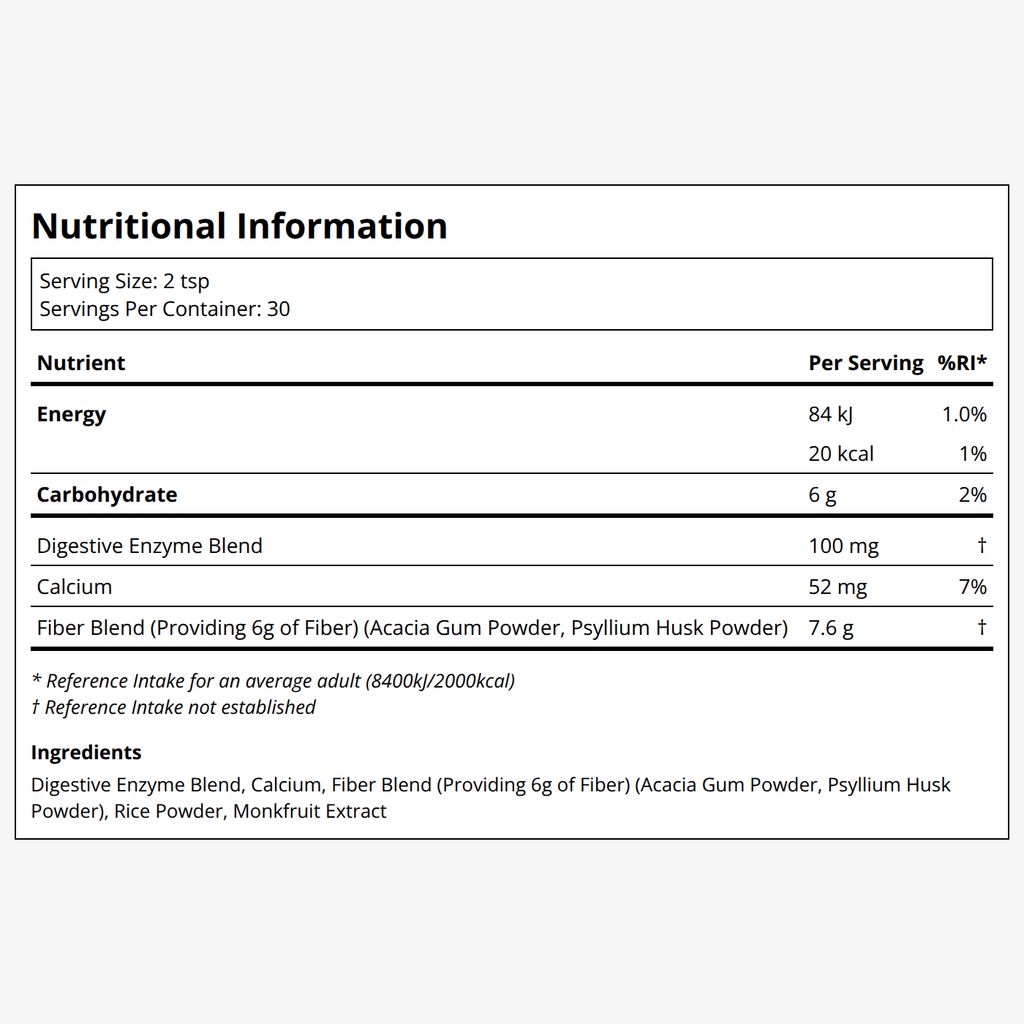 Nutritional Information

Serving Size: 2 tsp
Servings Per Container: 30

| Nutrient | Per Serving | %RI* |
|---|---|---|
| Energy | 84 kJ | 1.0% |
|  | 20 kcal | 1% |
| Carbohydrate | 6 g | 2% |
| Digestive Enzyme Blend | 100 mg | † |
| Calcium | 52 mg | 7% |
| Fiber Blend (Providing 6g of Fiber) (Acacia Gum Powder, Psyllium Husk Powder) | 7.6 g | † |

* Reference Intake for an average adult (8400kJ/2000kcal)
† Reference Intake not established

Ingredients

Digestive Enzyme Blend, Calcium, Fiber Blend (Providing 6g of Fiber) (Acacia Gum Powder, Psyllium Husk Powder), Rice Powder, Monkfruit Extract